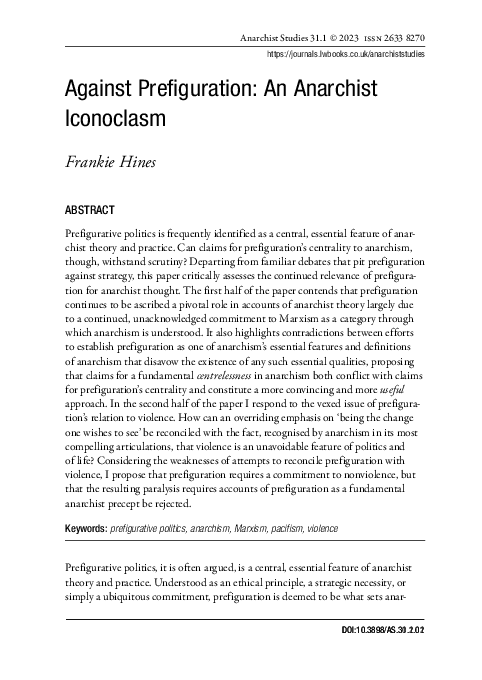 Anarchist Studies 31.1 © 2023 ISSN 2633 8270
https://journals.lwbooks.co.uk/anarchiststudies

Against Prefiguration: An Anarchist Iconoclasm

Frankie Hines

ABSTRACT

Prefigurative politics is frequently identified as a central, essential feature of anarchist theory and practice. Can claims for prefiguration's centrality to anarchism, though, withstand scrutiny? Departing from familiar debates that pit prefiguration against strategy, this paper critically assesses the continued relevance of prefiguration for anarchist thought. The first half of the paper contends that prefiguration continues to be ascribed a pivotal role in accounts of anarchist theory largely due to a continued, unacknowledged commitment to Marxism as a category through which anarchism is understood. It also highlights contradictions between efforts to establish prefiguration as one of anarchism's essential features and definitions of anarchism that disavow the existence of any such essential qualities, proposing that claims for a fundamental centrelessness in anarchism both conflict with claims for prefiguration's centrality and constitute a more convincing and more useful approach. In the second half of the paper I respond to the vexed issue of prefiguration's relation to violence. How can an overriding emphasis on 'being the change one wishes to see' be reconciled with the fact, recognised by anarchism in its most compelling articulations, that violence is an unavoidable feature of politics and of life? Considering the weaknesses of attempts to reconcile prefiguration with violence, I propose that prefiguration requires a commitment to nonviolence, but that the resulting paralysis requires accounts of prefiguration as a fundamental anarchist precept be rejected.

Keywords: prefigurative politics, anarchism, Marxism, pacifism, violence

Prefigurative politics, it is often argued, is a central, essential feature of anarchist theory and practice. Understood as an ethical principle, a strategic necessity, or simply a ubiquitous commitment, prefiguration is deemed to be what sets anar-

DOI:10.3898/AS.30.2.02